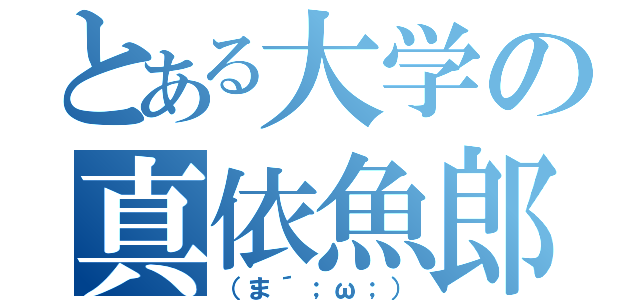 とある大学の
真依魚郎
（ま¯；ω；）